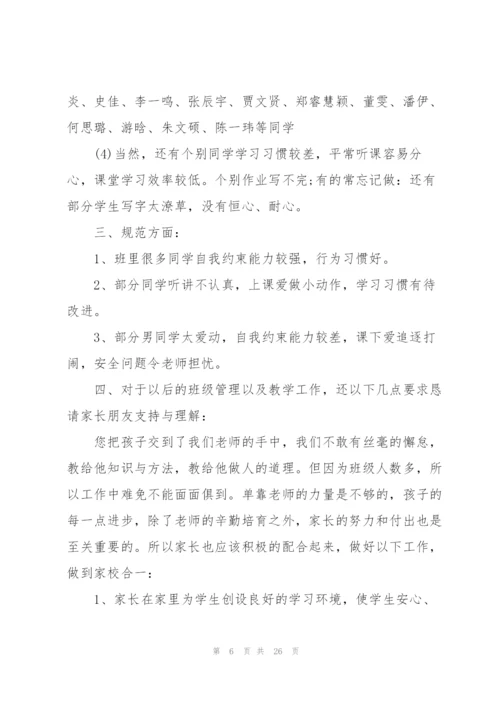 炎、史佳、李一鸣、张辰宇、贾文贤、郑睿慧颖、董雯、潘伊、何思璐、游晗、朱文硕、陈一玮等同学

(4)当然，还有个别同学学习习惯较差，平常听课容易分心，课堂学习效率较低。个别作业写不完;有的常忘记做：还有部分学生写字太潦草，没有恒心、耐心。

三、规范方面：

1、班里很多同学自我约束能力较强，行为习惯好。

2、部分同学听讲不认真，上课爱做小动作，学习习惯有待改进。

3、部分男同学太爱动，自我约束能力较差，课下爱追逐打闹，安全问题令老师担忧。

四、对于以后的班级管理以及教学工作，还以下几点要求恳请家长朋友支持与理解：

您把孩子交到了我们老师的手中，我们不敢有丝毫的懈怠，教给他知识与方法，教给他做人的道理。但因为班级人数多，所以工作中难免不能面面俱到。单靠老师的力量是不够的，孩子的每一点进步，除了老师的辛勤培育之外，家长的努力和付出也是至关重要的。所以家长也应该积极的配合起来，做好以下工作，做到家校合一：

1、家长在家里为学生创设良好的学习环境，使学生安心、

第 6 页 共 26 页